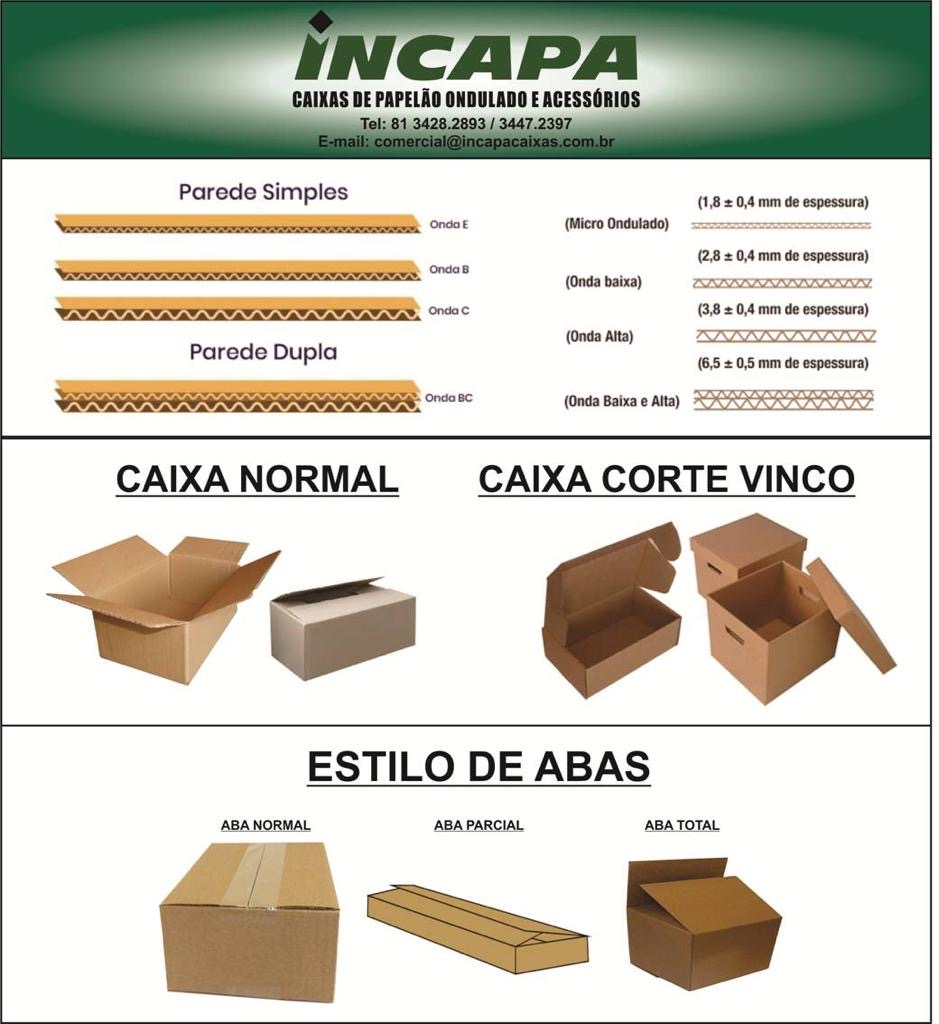 INCAPA
CAIXAS DE PAPELÃO ONDULADO E ACESSÓRIOS
Tel: 81 3428.2893 / 3447.2397
E-mail: comercial@incapacaixas.com.br

Parede Simples

Onda E

Onda B

Onda C

Parede Dupla

Onda BC

(1,8 ± 0,4 mm de espessura)
(Micro Ondulado)

(2,8 ± 0,4 mm de espessura)
(Onda baixa)

(3,8 ± 0,4 mm de espessura)
(Onda Alta)

(6,5 ± 0,5 mm de espessura)
(Onda Baixa e Alta)

CAIXA NORMAL

CAIXA CORTE VINCO

ESTILO DE ABAS

ABA NORMAL

ABA PARCIAL

ABA TOTAL